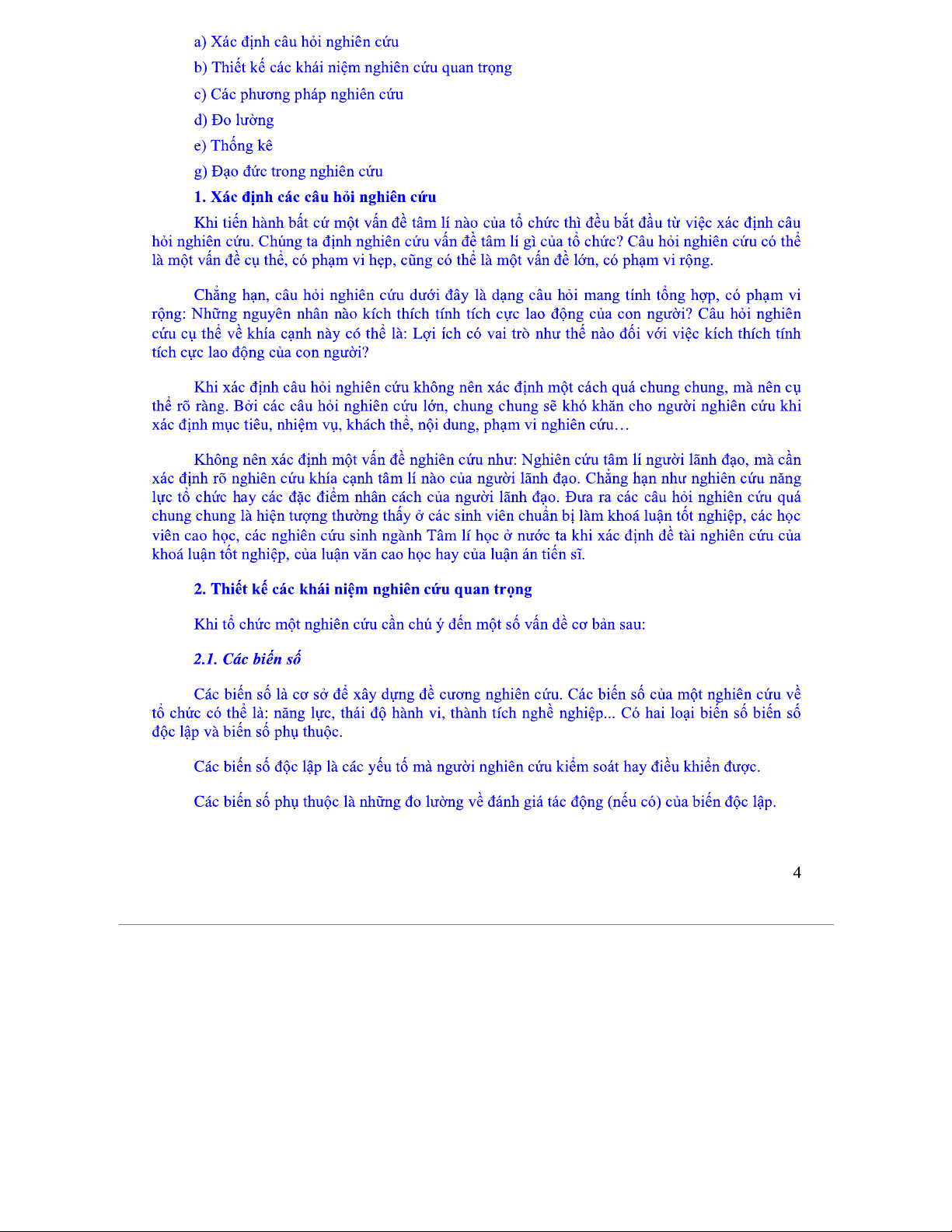 a) Xác định câu hỏi nghiên cứu

b) Thiết kế các khái niệm nghiên cứu quan trọng

c) Các phương pháp nghiên cứu

d) Đo lường

e) Thống kê

g) Đạo đức trong nghiên cứu

1. Xác định các câu hỏi nghiên cứu

Khi tiến hành bất cứ một vấn đề tâm lí nào của tổ chức thì đều bắt đầu từ việc xác định câu hỏi nghiên cứu. Chúng ta định nghiên cứu vấn đề tâm lí gì của tổ chức? Câu hỏi nghiên cứu có thể là một vấn đề cụ thể, có phạm vi hẹp, cũng có thể là một vấn đề lớn, có phạm vi rộng.

Chẳng hạn, câu hỏi nghiên cứu dưới đây là dạng câu hỏi mang tính tổng hợp, có phạm vi rộng: Những nguyên nhân nào kích thích tính tích cực lao động của con người? Câu hỏi nghiên cứu cụ thể về khía cạnh này có thể là: Lợi ích có vai trò như thế nào đối với việc kích thích tính tích cực lao động của con người?

Khi xác định câu hỏi nghiên cứu không nên xác định một cách quá chung chung, mà nên cụ thể rõ ràng. Bởi các câu hỏi nghiên cứu lớn, chung chung sẽ khó khăn cho người nghiên cứu khi xác định mục tiêu, nhiệm vụ, khách thể, nội dung, phạm vi nghiên cứu…

Không nên xác định một vấn đề nghiên cứu như: Nghiên cứu tâm lí người lãnh đạo, mà cần xác định rõ nghiên cứu khía cạnh tâm lí nào của người lãnh đạo. Chẳng hạn như nghiên cứu năng lực tổ chức hay các đặc điểm nhân cách của người lãnh đạo. Đưa ra các câu hỏi nghiên cứu quá chung chung là hiện tượng thường thấy ở các sinh viên chuẩn bị làm khoá luận tốt nghiệp, các học viên cao học, các nghiên cứu sinh ngành Tâm lí học ở nước ta khi xác định đề tài nghiên cứu của khoá luận tốt nghiệp, của luận văn cao học hay của luận án tiến sĩ.

2. Thiết kế các khái niệm nghiên cứu quan trọng

Khi tổ chức một nghiên cứu cần chú ý đến một số vấn đề cơ bản sau:

2.1. Các biến số

Các biến số là cơ sở để xây dựng đề cương nghiên cứu. Các biến số của một nghiên cứu về tổ chức có thể là: năng lực, thái độ hành vi, thành tích nghề nghiệp... Có hai loại biến số biến số độc lập và biến số phụ thuộc.

Các biến số độc lập là các yếu tố mà người nghiên cứu kiểm soát hay điều khiển được.

Các biến số phụ thuộc là những đo lường về đánh giá tác động (nếu có) của biến độc lập.

4